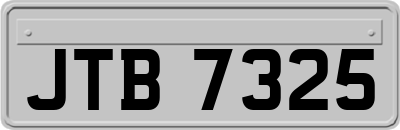 JTB 7325